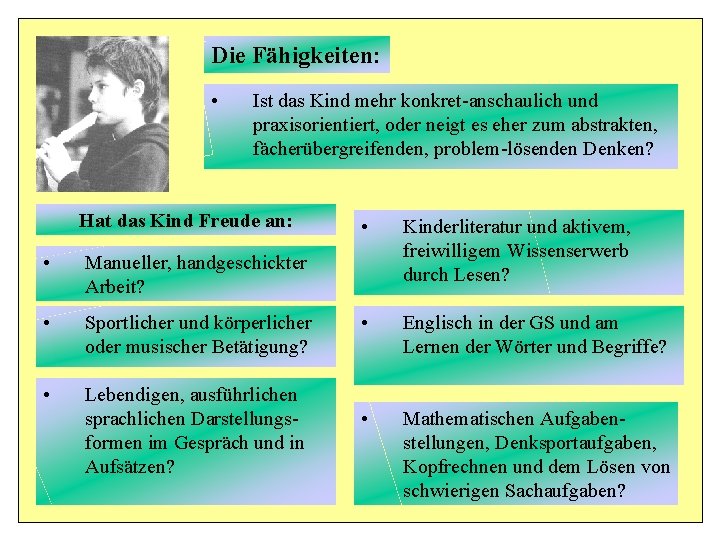 Die Fähigkeiten:

• Ist das Kind mehr konkret-anschaulich und praxisorientiert, oder neigt es eher zum abstrakten, fächerübergreifenden, problem-lösenden Denken?

Hat das Kind Freude an:

• Manueller, handgeschickter Arbeit?

• Sportlicher und körperlicher oder musischer Betätigung?

• Lebendigen, ausführlichen sprachlichen Darstellungsformen im Gespräch und in Aufsätzen?

• Kinderliteratur und aktivem, freiwilligem Wissenserwerb durch Lesen?

• Englisch in der GS und am Lernen der Wörter und Begriffe?

• Mathematischen Aufgabenstellungen, Denksportaufgaben, Kopfrechnen und dem Lösen von schwierigen Sachaufgaben?